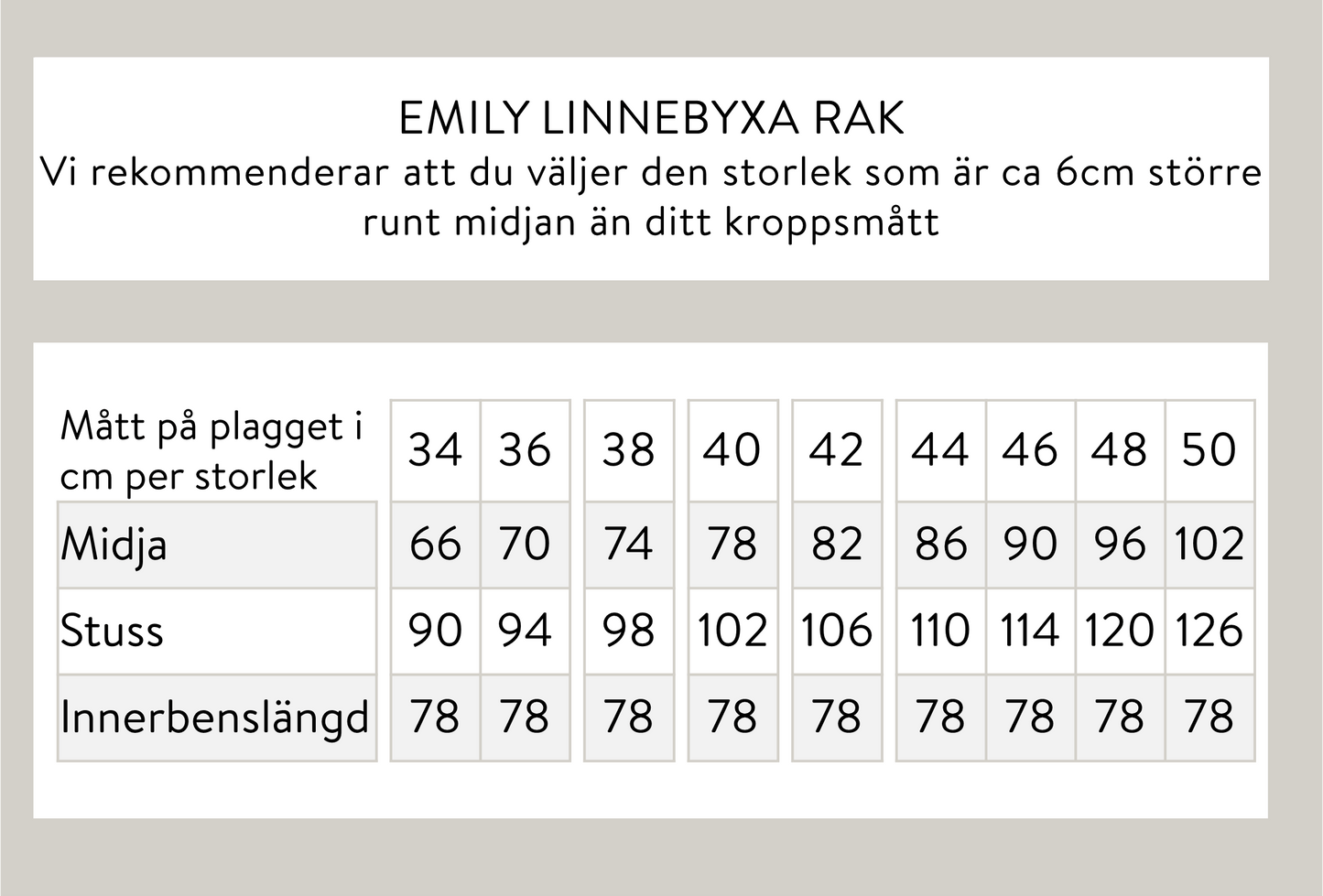 EMILY LINNEBYXA RAK
Vi rekommenderar att du väljer den storlek som är ca 6cm större runt midjan än ditt kroppsmått

| Mått på plagget i cm per storlek | 34 | 36 | 38 | 40 | 42 | 44 | 46 | 48 | 50 |
|---|---|---|---|---|---|---|---|---|---|
| Midja | 66 | 70 | 74 | 78 | 82 | 86 | 90 | 96 | 102 |
| Stuss | 90 | 94 | 98 | 102 | 106 | 110 | 114 | 120 | 126 |
| Innerbenslängd | 78 | 78 | 78 | 78 | 78 | 78 | 78 | 78 | 78 |